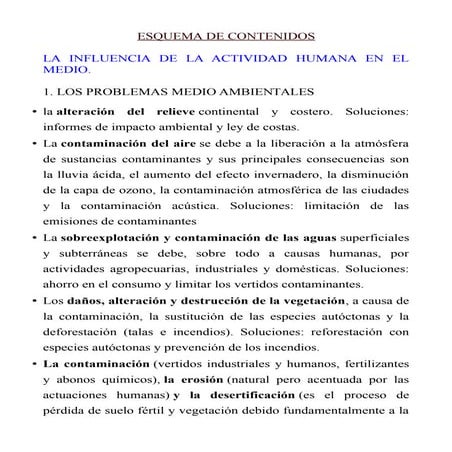 ESQUEMA DE CONTENIDOS

LA INFLUENCIA DE LA ACTIVIDAD HUMANA EN EL MEDIO.

1. LOS PROBLEMAS MEDIO AMBIENTALES

• la alteración del relieve continental y costero. Soluciones: informes de impacto ambiental y ley de costas.

• La contaminación del aire se debe a la liberación a la atmósfera de sustancias contaminantes y sus principales consecuencias son la lluvia ácida, el aumento del efecto invernadero, la disminución de la capa de ozono, la contaminación atmosférica de las ciudades y la contaminación acústica. Soluciones: limitación de las emisiones de contaminantes

• La sobreexplotación y contaminación de las aguas superficiales y subterráneas se debe, sobre todo a causas humanas, por actividades agropecuarias, industriales y domésticas. Soluciones: ahorro en el consumo y limitar los vertidos contaminantes.

• Los daños, alteración y destrucción de la vegetación, a causa de la contaminación, la sustitución de las especies autóctonas y la deforestación (talas e incendios). Soluciones: reforestación con especies autóctonas y prevención de los incendios.

• La contaminación (vertidos industriales y humanos, fertilizantes y abonos químicos), la erosión (natural pero acentuada por las actuaciones humanas) y la desertificación (es el proceso de pérdida de suelo fértil y vegetación debido fundamentalmente a la